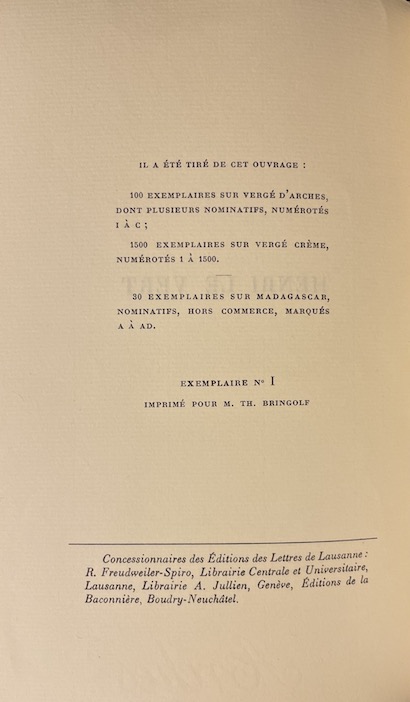 IL A ÉTÉ TIRÉ DE CET OUVRAGE :

100 EXEMPLAIRES SUR VERGÉ D'ARCHES, DONT PLUSIEURS NOMINATIFS, NUMÉROTÉS I À C ;

1500 EXEMPLAIRES SUR VERGÉ CRÈME, NUMÉROTÉS 1 À 1500.

30 EXEMPLAIRES SUR MADAGASCAR, NOMINATIFS, HORS COMMERCE, MARQUÉS A À AD.

EXEMPLAIRE Nº I

IMPRIMÉ POUR M. TH. BRINGOLF

Concessionnaires des Éditions des Lettres de Lausanne : R. Freudweiler-Spiro, Librairie Centrale et Universitaire, Lausanne, Librairie A. Jullien, Genève, Éditions de la Baconnière, Boudry-Neuchâtel.